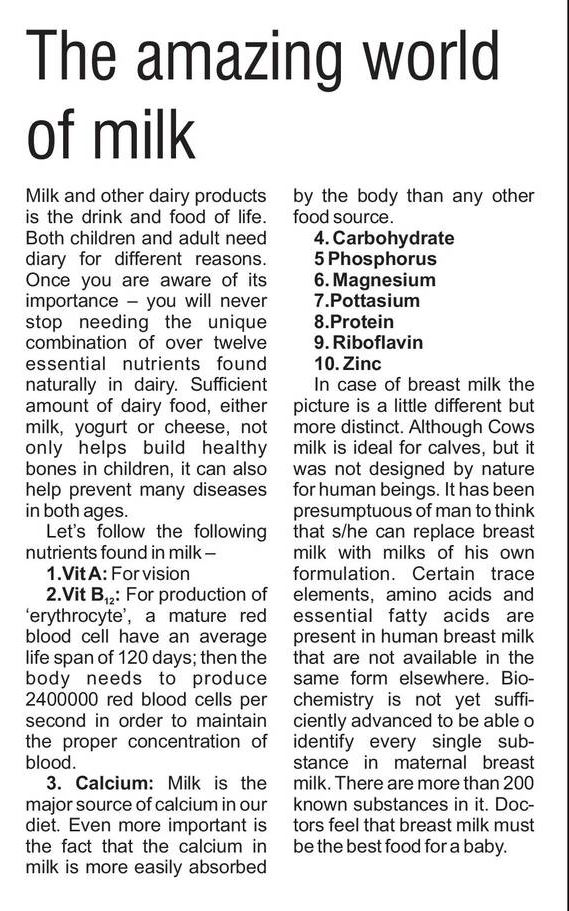 The amazing world of milk

Milk and other dairy products is the drink and food of life. Both children and adult need diary for different reasons. Once you are aware of its importance – you will never stop needing the unique combination of over twelve essential nutrients found naturally in dairy. Sufficient amount of dairy food, either milk, yogurt or cheese, not only helps build healthy bones in children, it can also help prevent many diseases in both ages.

Let's follow the following nutrients found in milk –

1.Vit A: For vision

2.Vit $B_{12}$: For production of 'erythrocyte', a mature red blood cell have an average life span of 120 days; then the body needs to produce 2400000 red blood cells per second in order to maintain the proper concentration of blood.

3. Calcium: Milk is the major source of calcium in our diet. Even more important is the fact that the calcium in milk is more easily absorbed by the body than any other food source.

4. Carbohydrate
5 Phosphorus
6. Magnesium
7.Pottasium
8.Protein
9. Riboflavin
10. Zinc

In case of breast milk the picture is a little different but more distinct. Although Cows milk is ideal for calves, but it was not designed by nature for human beings. It has been presumptuous of man to think that s/he can replace breast milk with milks of his own formulation. Certain trace elements, amino acids and essential fatty acids are present in human breast milk that are not available in the same form elsewhere. Biochemistry is not yet sufficiently advanced to be able o identify every single substance in maternal breast milk. There are more than 200 known substances in it. Doctors feel that breast milk must be the best food for a baby.